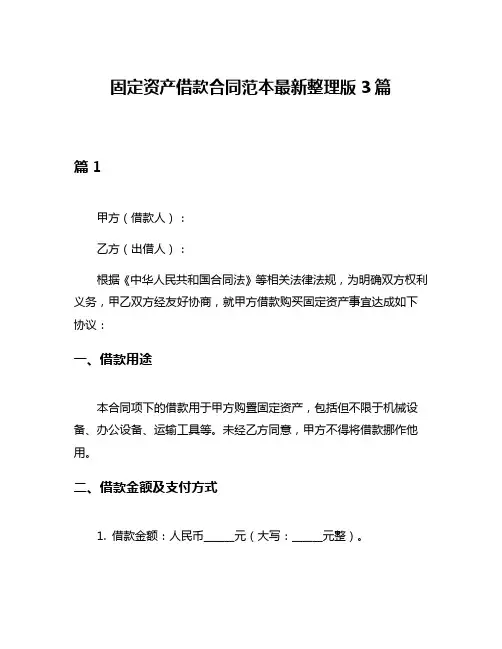 固定资产借款合同范本最新整理版 3 篇

篇 1

甲方（借款人）：

乙方（出借人）：

根据《中华人民共和国合同法》等相关法律法规，为明确双方权利义务，甲乙双方经友好协商，就甲方借款购买固定资产事宜达成如下协议：

一、借款用途

本合同项下的借款用于甲方购置固定资产，包括但不限于机械设备、办公设备、运输工具等。未经乙方同意，甲方不得将借款挪作他用。

二、借款金额及支付方式

1. 借款金额：人民币______元（大写：______元整）。